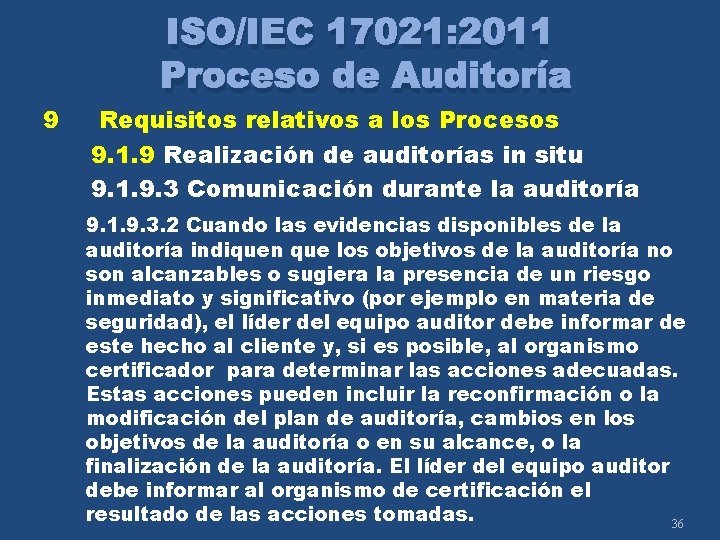 ISO/IEC 17021:2011
Proceso de Auditoría

9 Requisitos relativos a los Procesos

9.1.9 Realización de auditorías in situ

9.1.9.3 Comunicación durante la auditoría

9.1.9.3.2 Cuando las evidencias disponibles de la auditoría indiquen que los objetivos de la auditoría no son alcanzables o sugiera la presencia de un riesgo inmediato y significativo (por ejemplo en materia de seguridad), el líder del equipo auditor debe informar de este hecho al cliente y, si es posible, al organismo certificador para determinar las acciones adecuadas. Estas acciones pueden incluir la reconfirmación o la modificación del plan de auditoría, cambios en los objetivos de la auditoría o en su alcance, o la finalización de la auditoría. El líder del equipo auditor debe informar al organismo de certificación el resultado de las acciones tomadas.

36